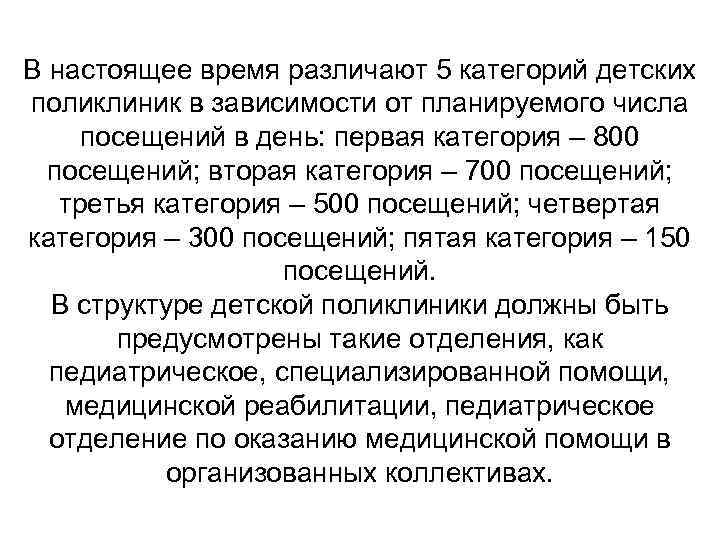 В настоящее время различают 5 категорий детских поликлиник в зависимости от планируемого числа посещений в день: первая категория – 800 посещений; вторая категория – 700 посещений; третья категория – 500 посещений; четвертая категория – 300 посещений; пятая категория – 150 посещений.

В структуре детской поликлиники должны быть предусмотрены такие отделения, как педиатрическое, специализированной помощи, медицинской реабилитации, педиатрическое отделение по оказанию медицинской помощи в организованных коллективах.